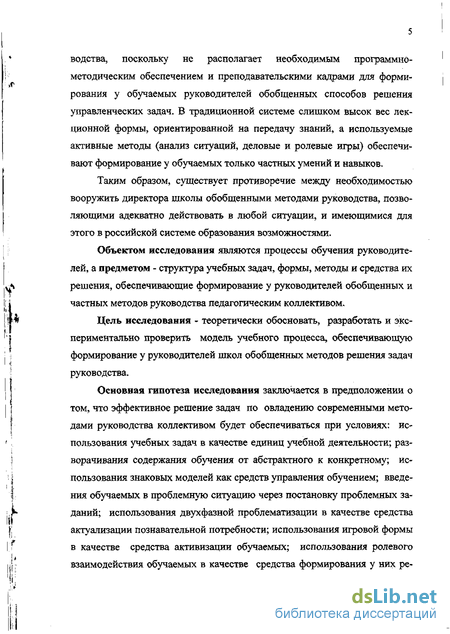 5

водства, поскольку не располагает необходимым программно-методическим обеспечением и преподавательскими кадрами для формирования у обучаемых руководителей обобщенных способов решения управленческих задач. В традиционной системе слишком высок вес лекционной формы, ориентированной на передачу знаний, а используемые активные методы (анализ ситуаций, деловые и ролевые игры) обеспечивают формирование у обучаемых только частных умений и навыков.

Таким образом, существует противоречие между необходимостью вооружить директора школы обобщенными методами руководства, позволяющими адекватно действовать в любой ситуации, и имеющимися для этого в российской системе образования возможностями.

Объектом исследования являются процессы обучения руководителей, а предметом - структура учебных задач, формы, методы и средства их решения, обеспечивающие формирование у руководителей обобщенных и частных методов руководства педагогическим коллективом.

Цель исследования - теоретически обосновать, разработать и экспериментально проверить модель учебного процесса, обеспечивающую формирование у руководителей школ обобщенных методов решения задач руководства.

Основная гипотеза исследования заключается в предположении о том, что эффективное решение задач по овладению современными методами руководства коллективом будет обеспечиваться при условиях: использования учебных задач в качестве единиц учебной деятельности; разворачивания содержания обучения от абстрактного к конкретному; использования знаковых моделей как средств управления обучением; введения обучаемых в проблемную ситуацию через постановку проблемных заданий; использования двухфазной проблематизации в качестве средства актуализации познавательной потребности; использования игровой формы в качестве средства активизации обучаемых; использования ролевого взаимодействия обучаемых в качестве средства формирования у них ре-

dsLib.net
библиотека диссертаций